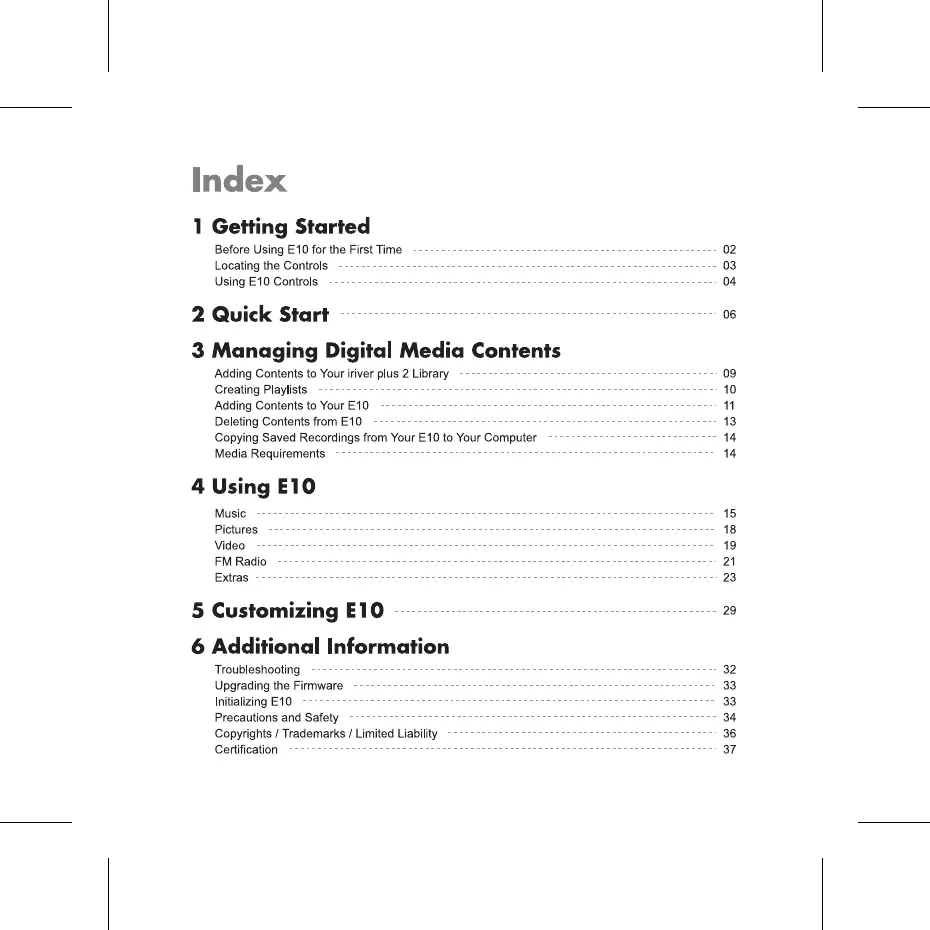 Index

1 Getting Started
Before Using E10 for the First Time 02
Locating the Controls 03
Using E10 Controls 04

2 Quick Start 06

3 Managing Digital Media Contents
Adding Contents to Your iriver plus 2 Library 09
Creating Playlists 10
Adding Contents to Your E10 11
Deleting Contents from E10 13
Copying Saved Recordings from Your E10 to Your Computer 14
Media Requirements 14

4 Using E10
Music 15
Pictures 18
Video 19
FM Radio 21
Extras 23

5 Customizing E10 29

6 Additional Information
Troubleshooting 32
Upgrading the Firmware 33
Initializing E10 33
Precautions and Safety 34
Copyrights / Trademarks / Limited Liability 36
Certification 37